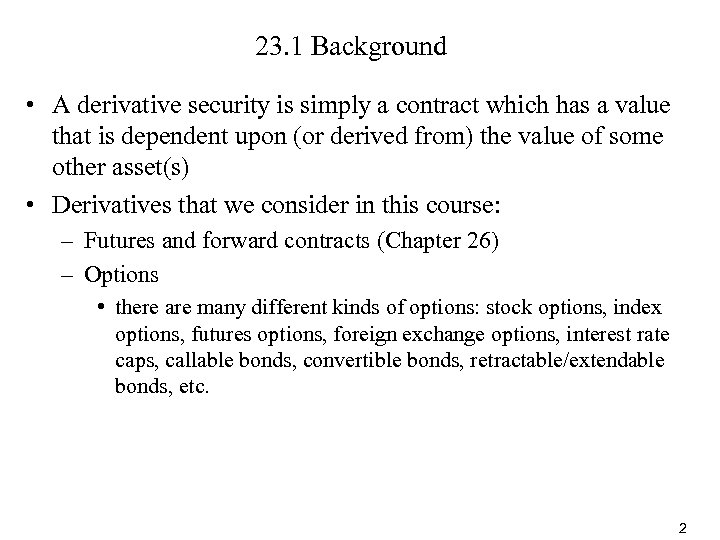 23.1 Background

• A derivative security is simply a contract which has a value that is dependent upon (or derived from) the value of some other asset(s)

• Derivatives that we consider in this course:
– Futures and forward contracts (Chapter 26)
– Options
• there are many different kinds of options: stock options, index options, futures options, foreign exchange options, interest rate caps, callable bonds, convertible bonds, retractable/extendable bonds, etc.

2